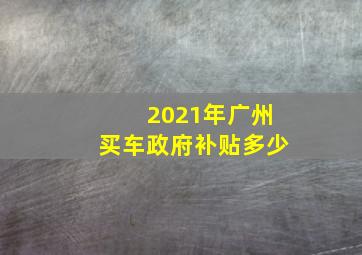 2021年广州
买车政府补贴多少